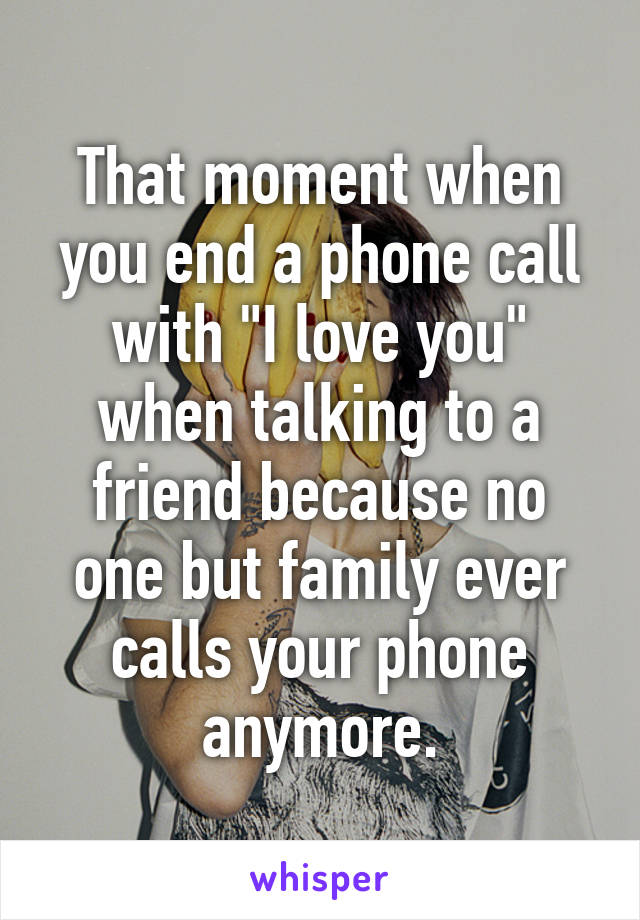 That moment when you end a phone call with "I love you" when talking to a friend because no one but family ever calls your phone anymore.

whisper